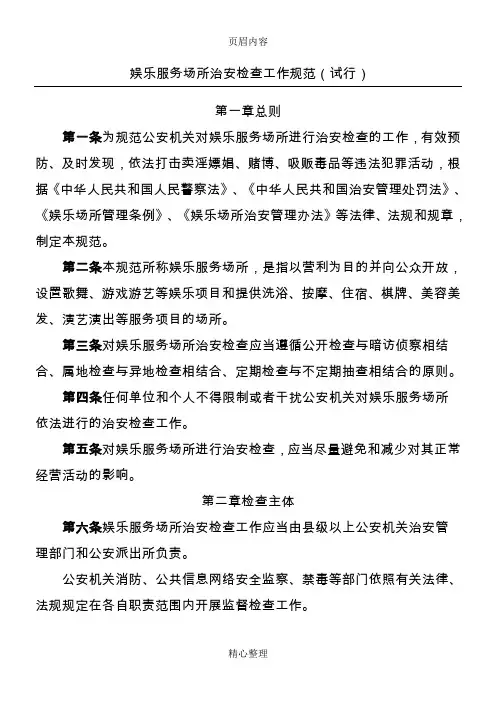 页眉内容

娱乐服务场所治安检查工作规范（试行）

第一章总则

第一条为规范公安机关对娱乐服务场所进行治安检查的工作，有效预防、及时发现，依法打击卖淫嫖娼、赌博、吸贩毒品等违法犯罪活动，根据《中华人民共和国人民警察法》、《中华人民共和国治安管理处罚法》、《娱乐场所管理条例》、《娱乐场所治安管理办法》等法律、法规和规章，制定本规范。

第二条本规范所称娱乐服务场所，是指以营利为目的并向公众开放，设置歌舞、游戏游艺等娱乐项目和提供洗浴、按摩、住宿、棋牌、美容美发、演艺演出等服务项目的场所。

第三条对娱乐服务场所治安检查应当遵循公开检查与暗访侦察相结合、属地检查与异地检查相结合、定期检查与不定期抽查相结合的原则。

第四条任何单位和个人不得限制或者干扰公安机关对娱乐服务场所依法进行的治安检查工作。

第五条对娱乐服务场所进行治安检查，应当尽量避免和减少对其正常经营活动的影响。

第二章检查主体

第六条娱乐服务场所治安检查工作应当由县级以上公安机关治安管理部门和公安派出所负责。

公安机关消防、公共信息网络安全监察、禁毒等部门依照有关法律、法规规定在各自职责范围内开展监督检查工作。

精心整理